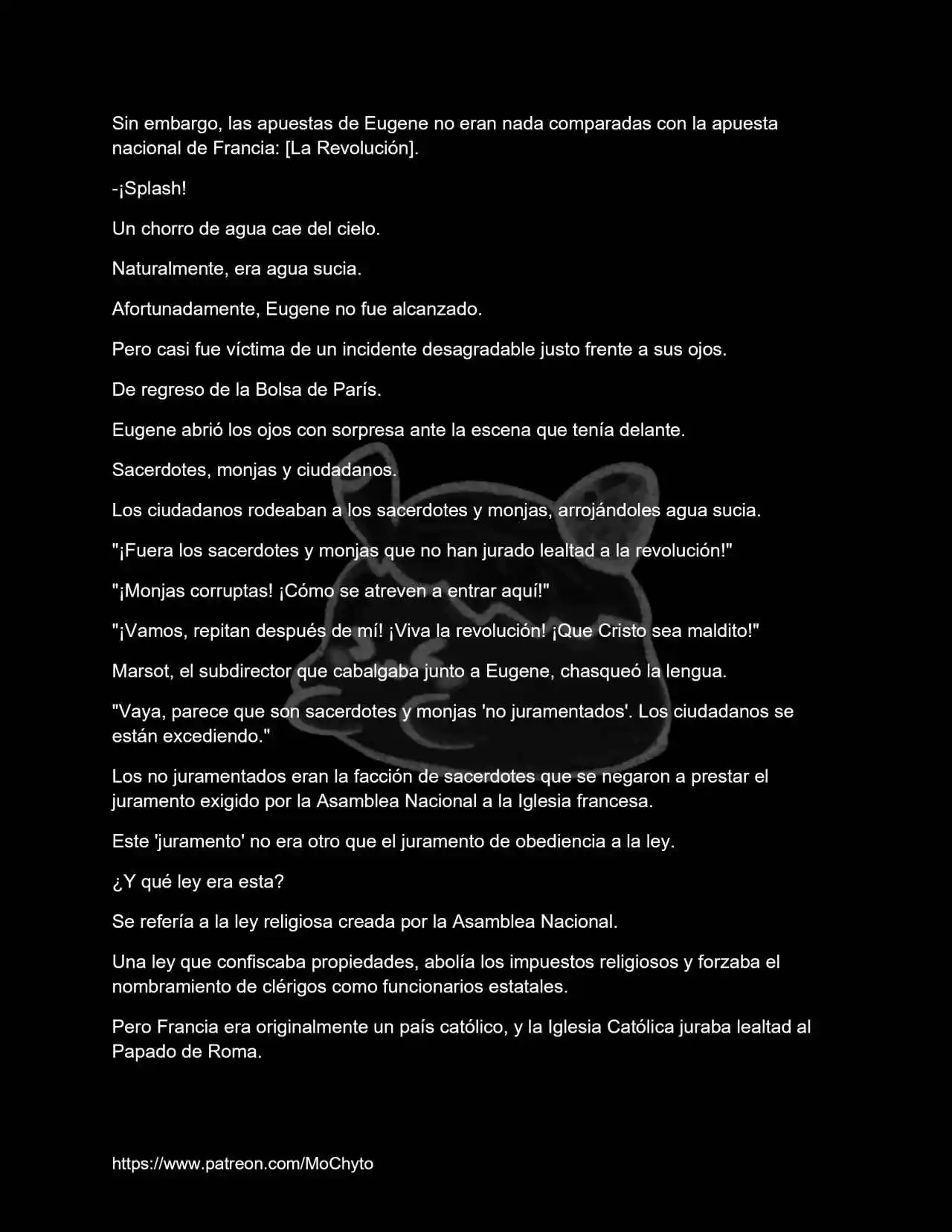 Sin embargo, las apuestas de Eugene no eran nada comparadas con la apuesta nacional de Francia: [La Revolución].

-¡Splash!

Un chorro de agua cae del cielo.

Naturalmente, era agua sucia.

Afortunadamente, Eugene no fue alcanzado.

Pero casi fue víctima de un incidente desagradable justo frente a sus ojos.

De regreso de la Bolsa de París.

Eugene abrió los ojos con sorpresa ante la escena que tenía delante.

Sacerdotes, monjas y ciudadanos.

Los ciudadanos rodeaban a los sacerdotes y monjas, arrojándoles agua sucia.

"¡Fuera los sacerdotes y monjas que no han jurado lealtad a la revolución!"

"¡Monjas corruptas! ¡Cómo se atreven a entrar aquí!"

"¡Vamos, repitan después de mí! ¡Viva la revolución! ¡Que Cristo sea maldito!"

Marsot, el subdirector que cabalgaba junto a Eugene, chasqueó la lengua.

"Vaya, parece que son sacerdotes y monjas 'no juramentados'. Los ciudadanos se están excediendo."

Los no juramentados eran la facción de sacerdotes que se negaron a prestar el juramento exigido por la Asamblea Nacional a la Iglesia francesa.

Este 'juramento' no era otro que el juramento de obediencia a la ley.

¿Y qué ley era esta?

Se refería a la ley religiosa creada por la Asamblea Nacional.

Una ley que confiscaba propiedades, abolía los impuestos religiosos y forzaba el nombramiento de clérigos como funcionarios estatales.

Pero Francia era originalmente un país católico, y la Iglesia Católica juraba lealtad al Papado de Roma.

https://www.patreon.com/MoChyto